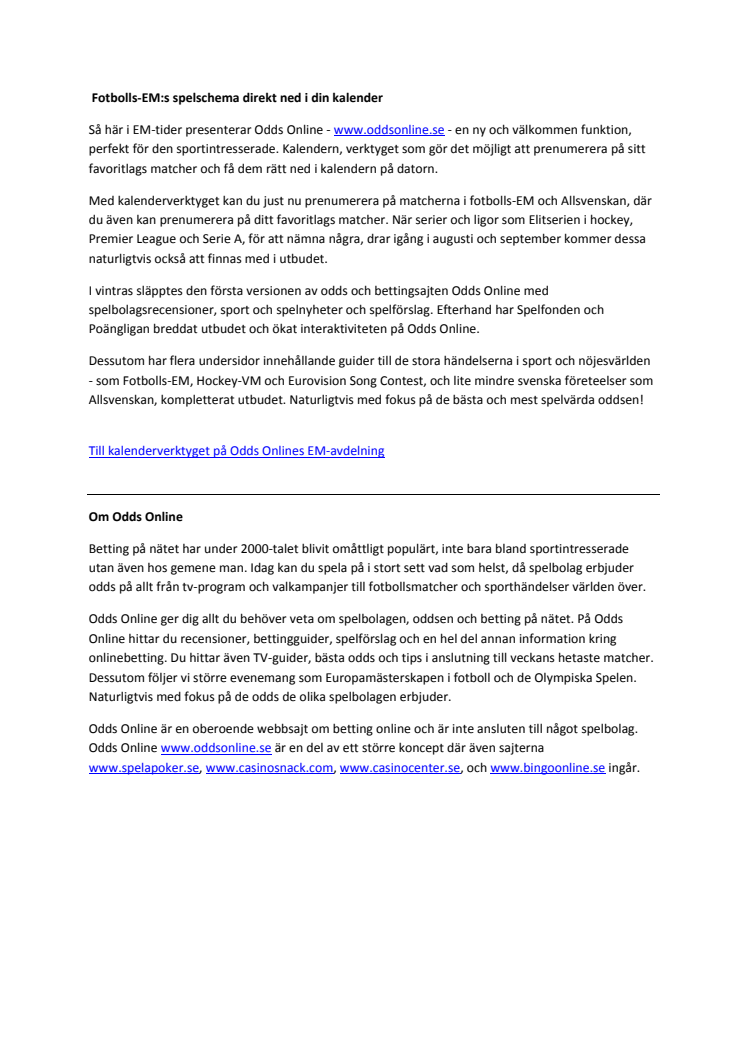 Fotbolls-EM:s spelschema direkt ned i din kalender

Så här i EM-tider presenterar Odds Online - www.oddsonline.se - en ny och välkommen funktion, perfekt för den sportintresserade. Kalendern, verktyget som gör det möjligt att prenumerera på sitt favoritlags matcher och få dem rätt ned i kalendern på datorn.

Med kalenderverktyget kan du just nu prenumerera på matcherna i fotbolls-EM och Allsvenskan, där du även kan prenumerera på ditt favoritlags matcher. När serier och ligor som Elitserien i hockey, Premier League och Serie A, för att nämna några, drar igång i augusti och september kommer dessa naturligtvis också att finnas med i utbudet.

I vintras släpptes den första versionen av odds och bettingsajten Odds Online med spelbolagsrecensioner, sport och spelnyheter och spelförslag. Efterhand har Spelfonden och Poängligan breddat utbudet och ökat interaktiviteten på Odds Online.

Dessutom har flera undersidor innehållande guider till de stora händelserna i sport och nöjesvärlden - som Fotbolls-EM, Hockey-VM och Eurovision Song Contest, och lite mindre svenska företeelser som Allsvenskan, kompletterat utbudet. Naturligtvis med fokus på de bästa och mest spelvärda oddsen!

Till kalenderverktyget på Odds Onlines EM-avdelning

Om Odds Online

Betting på nätet har under 2000-talet blivit omåttligt populärt, inte bara bland sportintresserade utan även hos gemene man. Idag kan du spela på i stort sett vad som helst, då spelbolag erbjuder odds på allt från tv-program och valkampanjer till fotbollsmatcher och sporthändelser världen över.

Odds Online ger dig allt du behöver veta om spelbolagen, oddsen och betting på nätet. På Odds Online hittar du recensioner, bettingguider, spelförslag och en hel del annan information kring onlinebetting. Du hittar även TV-guider, bästa odds och tips i anslutning till veckans hetaste matcher. Dessutom följer vi större evenemang som Europamästerskapen i fotboll och de Olympiska Spelen. Naturligtvis med fokus på de odds de olika spelbolagen erbjuder.

Odds Online är en oberoende webbsajt om betting online och är inte ansluten till något spelbolag. Odds Online www.oddsonline.se är en del av ett större koncept där även sajterna www.spelapoker.se, www.casinosnack.com, www.casinocenter.se, och www.bingoonline.se ingår.